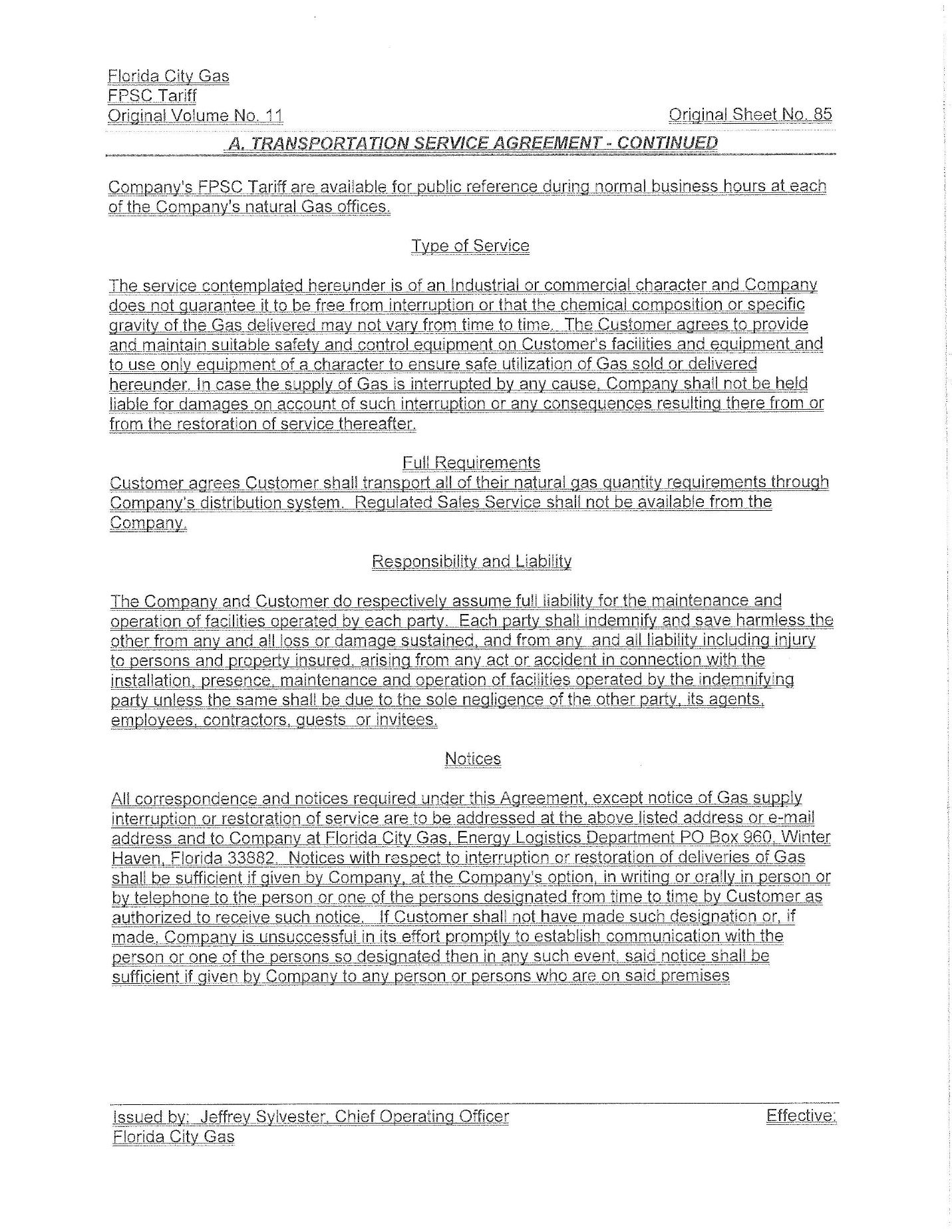 Florida City Gas
FPSC Tariff
Original Volume No. 11

Original Sheet No. 85

A. TRANSPORTATION SERVICE AGREEMENT - CONTINUED

Company's FPSC Tariff are available for public reference during normal business hours at each of the Company's natural Gas offices.

Type of Service

The service contemplated hereunder is of an Industrial or commercial character and Company does not guarantee it to be free from interruption or that the chemical composition or specific gravity of the Gas delivered may not vary from time to time. The Customer agrees to provide and maintain suitable safety and control equipment on Customer's facilities and equipment and to use only equipment of a character to ensure safe utilization of Gas sold or delivered hereunder. In case the supply of Gas is interrupted by any cause, Company shall not be held liable for damages on account of such interruption or any consequences resulting there from or from the restoration of service thereafter.

Full Requirements
Customer agrees Customer shall transport all of their natural gas quantity requirements through Company's distribution system. Regulated Sales Service shall not be available from the Company.

Responsibility and Liability

The Company and Customer do respectively assume full liability for the maintenance and operation of facilities operated by each party. Each party shall indemnify and save harmless the other from any and all loss or damage sustained, and from any and all liability including injury to persons and property insured, arising from any act or accident in connection with the installation, presence, maintenance and operation of facilities operated by the indemnifying party unless the same shall be due to the sole negligence of the other party, its agents, employees, contractors, guests or invitees.

Notices

All correspondence and notices required under this Agreement, except notice of Gas supply interruption or restoration of service are to be addressed at the above listed address or e-mail address and to Company at Florida City Gas, Energy Logistics Department PO Box 960, Winter Haven, Florida 33882. Notices with respect to interruption or restoration of deliveries of Gas shall be sufficient if given by Company, at the Company's option, in writing or orally in person or by telephone to the person or one of the persons designated from time to time by Customer as authorized to receive such notice. If Customer shall not have made such designation or, if made, Company is unsuccessful in its effort promptly to establish communication with the person or one of the persons so designated then in any such event, said notice shall be sufficient if given by Company to any person or persons who are on said premises

Issued by: Jeffrey Sylvester, Chief Operating Officer
Florida City Gas

Effective: